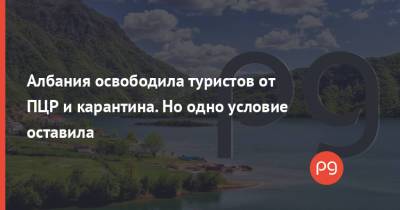 Албания освободила туристов от ПЦР и карантина. Но одно условие оставила

pg

pg